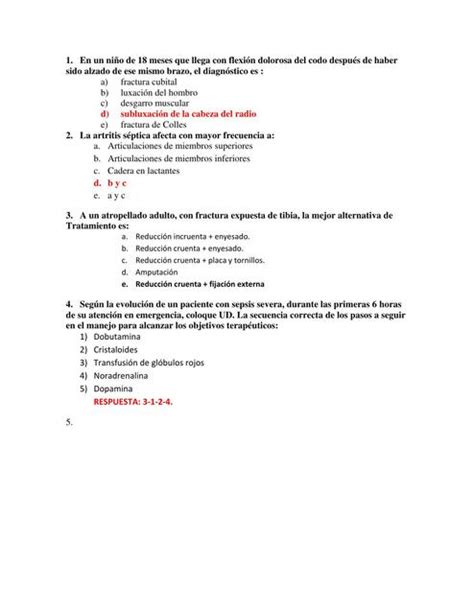 1. En un niño de 18 meses que llega con flexión dolorosa del codo después de haber sido alzado de ese mismo brazo, el diagnóstico es :

a) fractura cubital
b) luxación del hombro
c) desgarro muscular
d) subluxación de la cabeza del radio
e) fractura de Colles

2. La artritis séptica afecta con mayor frecuencia a:

a. Articulaciones de miembros superiores
b. Articulaciones de miembros inferiores
c. Cadera en lactantes
d. b y c
e. a y c

3. A un atropellado adulto, con fractura expuesta de tibia, la mejor alternativa de Tratamiento es:

a. Reducción incruenta + enyesado.
b. Reducción cruenta + enyesado.
c. Reducción cruenta + placa y tornillos.
d. Amputación
e. Reducción cruenta + fijación externa

4. Según la evolución de un paciente con sepsis severa, durante las primeras 6 horas de su atención en emergencia, coloque UD. La secuencia correcta de los pasos a seguir en el manejo para alcanzar los objetivos terapéuticos:

1) Dobutamina
2) Cristaloides
3) Transfusión de glóbulos rojos
4) Noradrenalina
5) Dopamina

RESPUESTA: 3-1-2-4.

5.